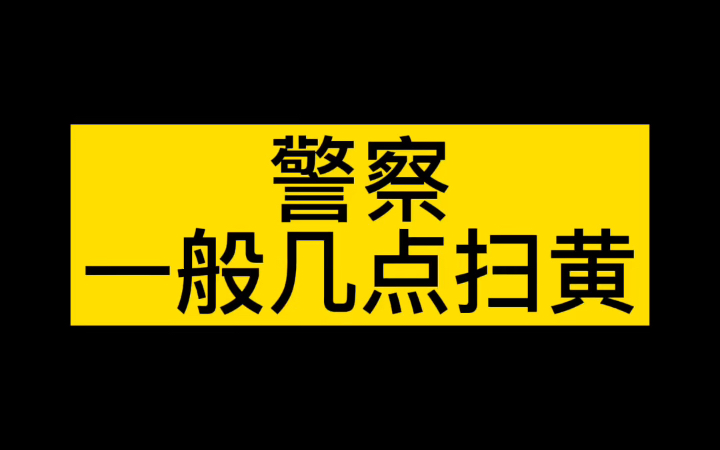 警察
一般几点扫黄